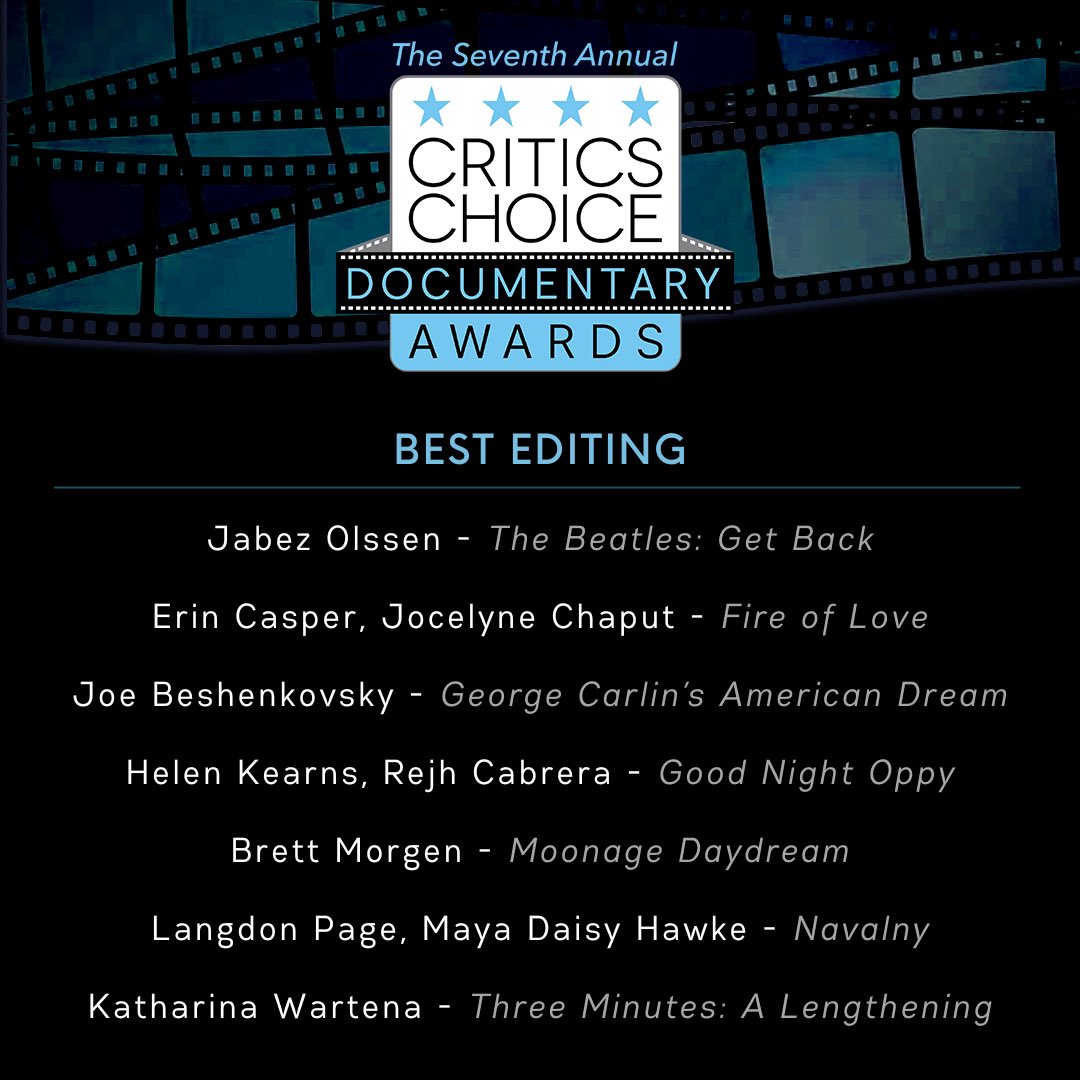 The Seventh Annual

CRITICS CHOICE

DOCUMENTARY

AWARDS

BEST EDITING

Jabez Olssen - The Beatles: Get Back

Erin Casper, Jocelyne Chaput - Fire of Love

Joe Beshenkovsky - George Carlin's American Dream

Helen Kearns, Rejh Cabrera - Good Night Oppy

Brett Morgen - Moonage Daydream

Langdon Page, Maya Daisy Hawke - Navalny

Katharina Wartena - Three Minutes: A Lengthening